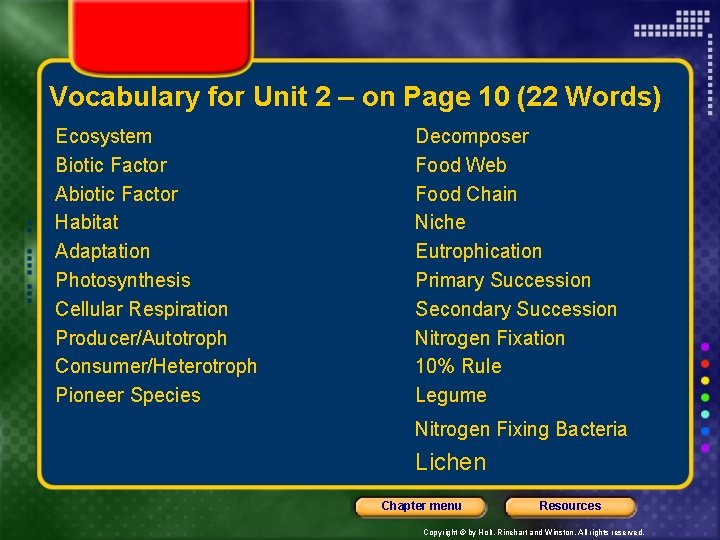 Vocabulary for Unit 2 – on Page 10 (22 Words)

Ecosystem
Biotic Factor
Abiotic Factor
Habitat
Adaptation
Photosynthesis
Cellular Respiration
Producer/Autotroph
Consumer/Heterotroph
Pioneer Species

Decomposer
Food Web
Food Chain
Niche
Eutrophication
Primary Succession
Secondary Succession
Nitrogen Fixation
10% Rule
Legume
Nitrogen Fixing Bacteria
Lichen

Chapter menu
Resources

Copyright © by Holt, Rinehart and Winston. All rights reserved.